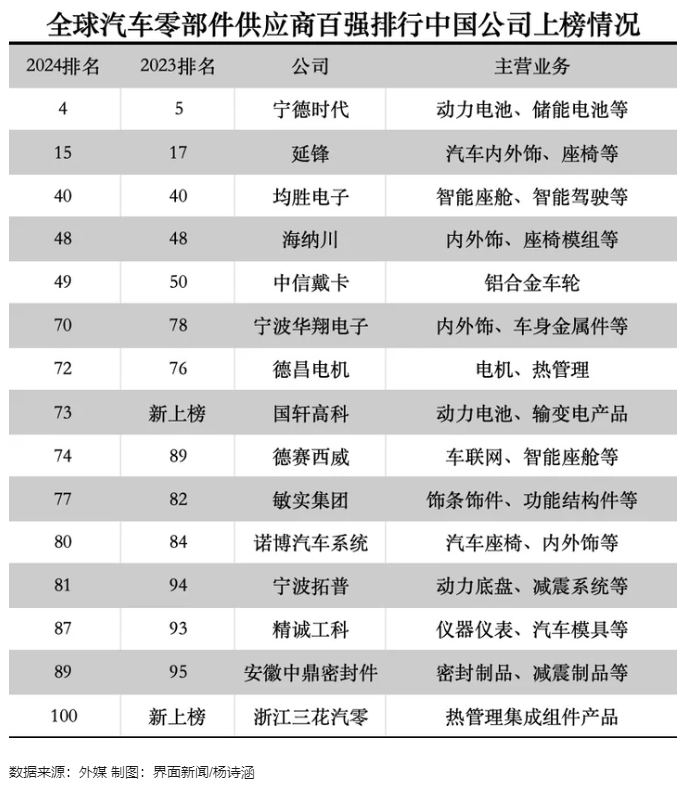 全球汽车零部件供应商百强排行中国公司上榜情况

| 2024排名 | 2023排名 | 公司 | 主营业务 |
|---|---|---|---|
| 4 | 5 | 宁德时代 | 动力电池、储能电池等 |
| 15 | 17 | 延锋 | 汽车内外饰、座椅等 |
| 40 | 40 | 均胜电子 | 智能座舱、智能驾驶等 |
| 48 | 48 | 海纳川 | 内外饰、座椅模组等 |
| 49 | 50 | 中信戴卡 | 铝合金车轮 |
| 70 | 78 | 宁波华翔电子 | 内外饰、车身金属件等 |
| 72 | 76 | 德昌电机 | 电机、热管理 |
| 73 | 新上榜 | 国轩高科 | 动力电池、输变电产品 |
| 74 | 89 | 德赛西威 | 车联网、智能座舱等 |
| 77 | 82 | 敏实集团 | 饰条饰件、功能结构件等 |
| 80 | 84 | 诺博汽车系统 | 汽车座椅、内外饰等 |
| 81 | 94 | 宁波拓普 | 动力底盘、减震系统等 |
| 87 | 93 | 精诚工科 | 仪器仪表、汽车模具等 |
| 89 | 95 | 安徽中鼎密封件 | 密封制品、减震制品等 |
| 100 | 新上榜 | 浙江三花汽零 | 热管理集成组件产品 |

数据来源：外媒 制图：界面新闻/杨诗涵